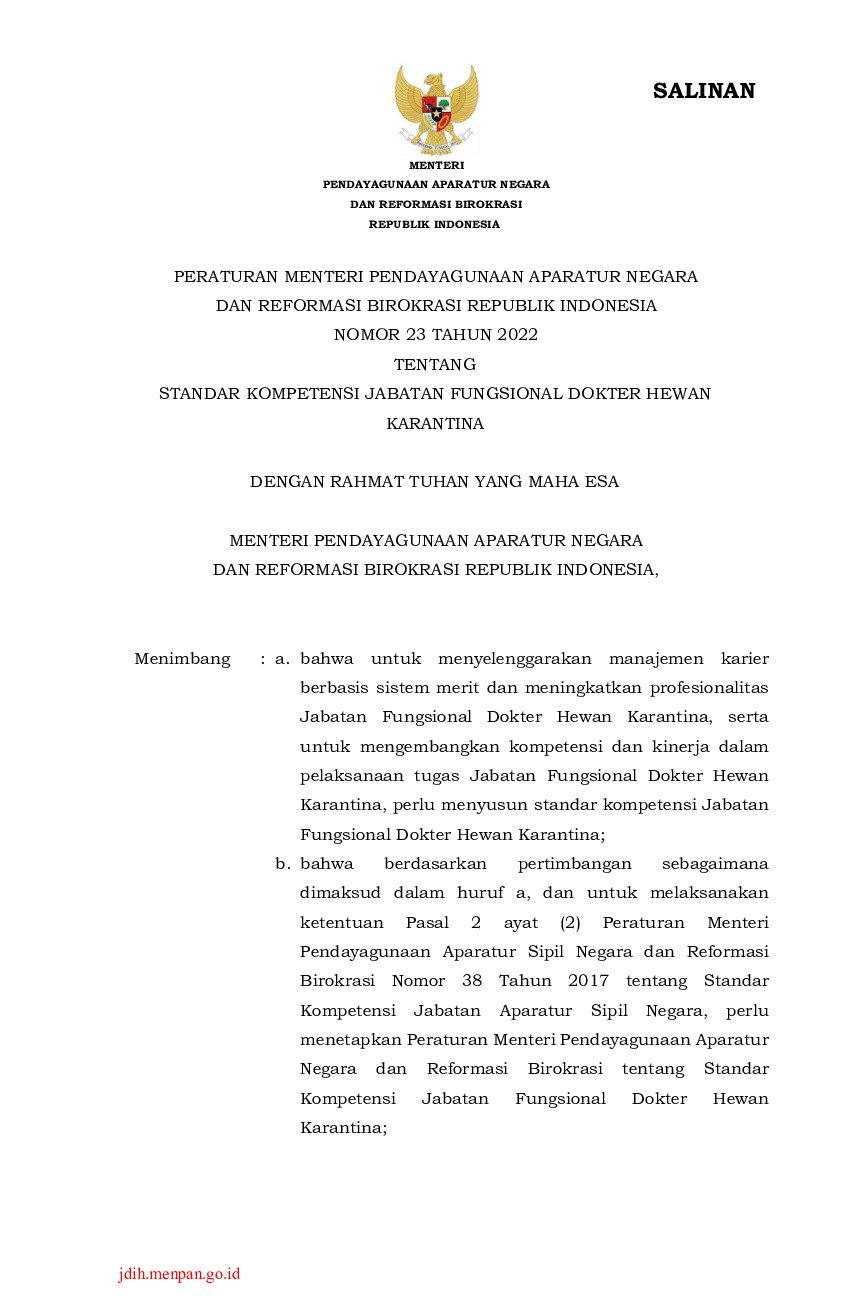 SALINAN

MENTERI
PENDAYAGUNAAN APARATUR NEGARA
DAN REFORMASI BIROKRASI
REPUBLIK INDONESIA

PERATURAN MENTERI PENDAYAGUNAAN APARATUR NEGARA
DAN REFORMASI BIROKRASI REPUBLIK INDONESIA
NOMOR 23 TAHUN 2022
TENTANG
STANDAR KOMPETENSI JABATAN FUNGSIONAL DOKTER HEWAN KARANTINA

DENGAN RAHMAT TUHAN YANG MAHA ESA

MENTERI PENDAYAGUNAAN APARATUR NEGARA
DAN REFORMASI BIROKRASI REPUBLIK INDONESIA,

Menimbang : a. bahwa untuk menyelenggarakan manajemen karier berbasis sistem merit dan meningkatkan profesionalitas Jabatan Fungsional Dokter Hewan Karantina, serta untuk mengembangkan kompetensi dan kinerja dalam pelaksanaan tugas Jabatan Fungsional Dokter Hewan Karantina, perlu menyusun standar kompetensi Jabatan Fungsional Dokter Hewan Karantina;

b. bahwa berdasarkan pertimbangan sebagaimana dimaksud dalam huruf a, dan untuk melaksanakan ketentuan Pasal 2 ayat (2) Peraturan Menteri Pendayagunaan Aparatur Sipil Negara dan Reformasi Birokrasi Nomor 38 Tahun 2017 tentang Standar Kompetensi Jabatan Aparatur Sipil Negara, perlu menetapkan Peraturan Menteri Pendayagunaan Aparatur Negara dan Reformasi Birokrasi tentang Standar Kompetensi Jabatan Fungsional Dokter Hewan Karantina;

jdih.menpan.go.id